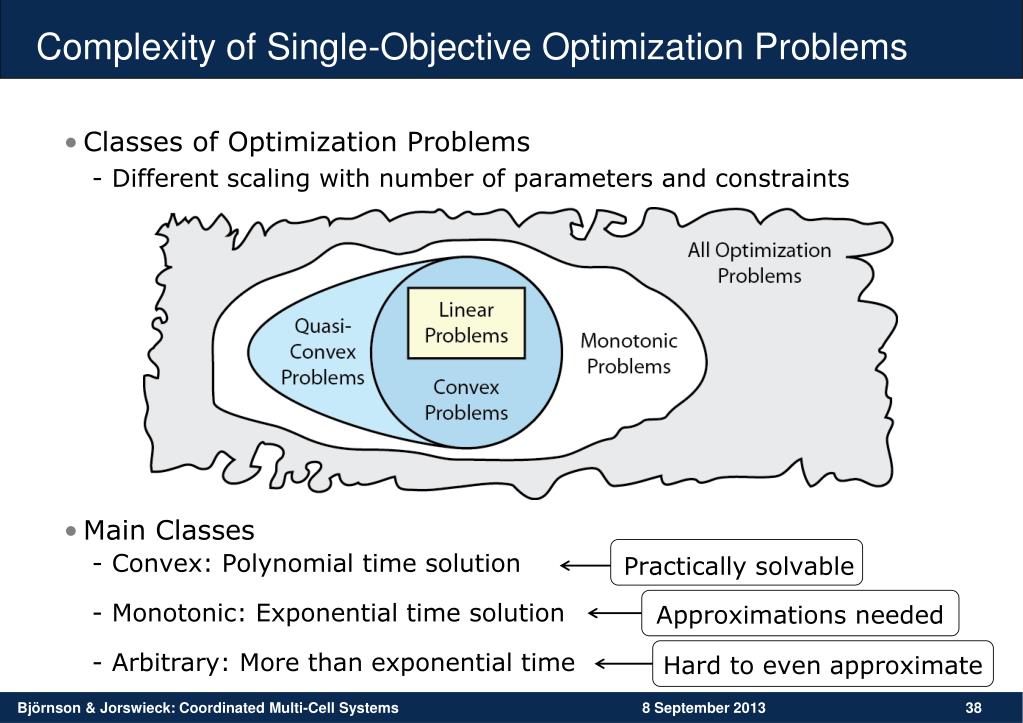 Complexity of Single-Objective Optimization Problems

• Classes of Optimization Problems
- Different scaling with number of parameters and constraints

All Optimization Problems

Quasi-Convex Problems

Linear Problems

Convex Problems

Monotonic Problems

• Main Classes
- Convex: Polynomial time solution
- Monotonic: Exponential time solution
- Arbitrary: More than exponential time

Practically solvable

Approximations needed

Hard to even approximate

Björnson & Jorswieck: Coordinated Multi-Cell Systems 8 September 2013 38